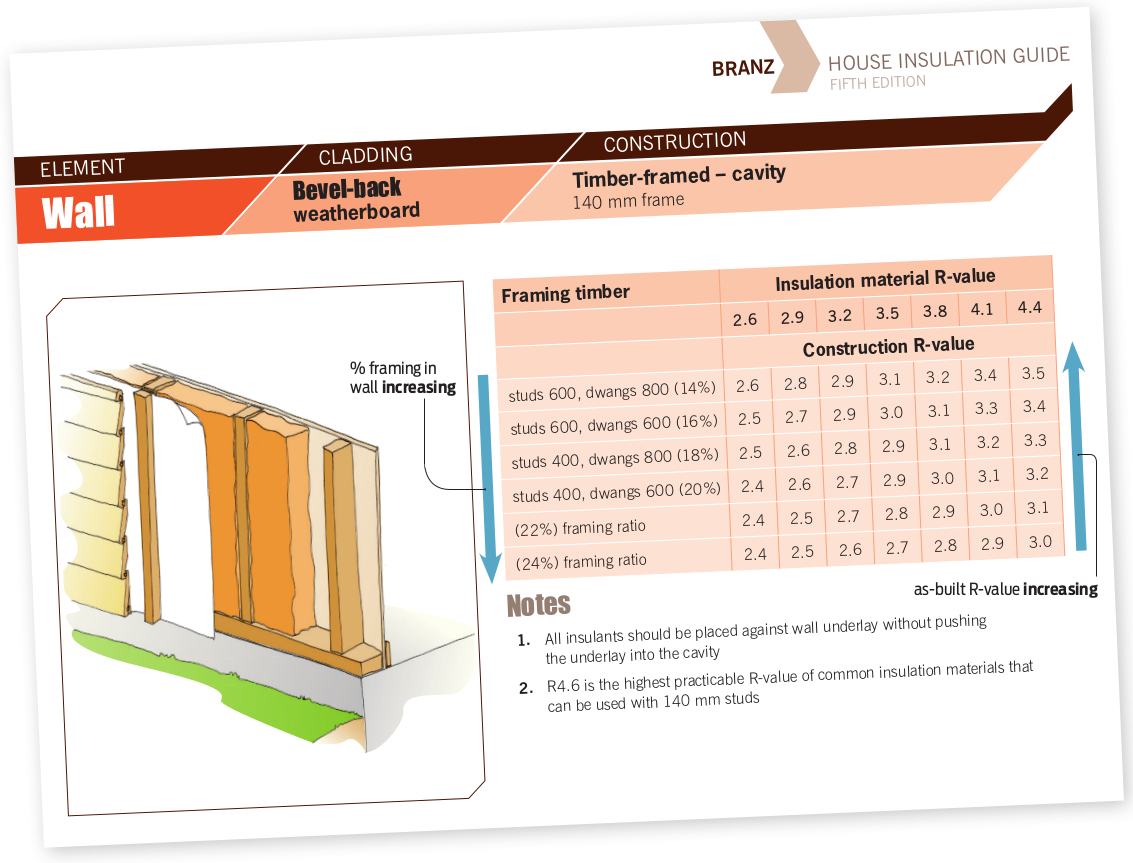 BRANZ HOUSE INSULATION GUIDE
FIFTH EDITION

ELEMENT
Wall

CLADDING
Bevel-back weatherboard

CONSTRUCTION
Timber-framed – cavity
140 mm frame

% framing in wall increasing

| Framing timber | Insulation material R-value | | | | | | |
|---|---|---|---|---|---|---|---|
| | 2.6 | 2.9 | 3.2 | 3.5 | 3.8 | 4.1 | 4.4 |
| | Construction R-value | | | | | | |
| studs 600, dwangs 800 (14%) | 2.6 | 2.8 | 2.9 | 3.1 | 3.2 | 3.4 | 3.5 |
| studs 600, dwangs 600 (16%) | 2.5 | 2.7 | 2.9 | 3.0 | 3.1 | 3.3 | 3.4 |
| studs 400, dwangs 800 (18%) | 2.5 | 2.6 | 2.8 | 2.9 | 3.1 | 3.2 | 3.3 |
| studs 400, dwangs 600 (20%) | 2.4 | 2.6 | 2.7 | 2.9 | 3.0 | 3.1 | 3.2 |
| (22%) framing ratio | 2.4 | 2.5 | 2.7 | 2.8 | 2.9 | 3.0 | 3.1 |
| (24%) framing ratio | 2.4 | 2.5 | 2.6 | 2.7 | 2.8 | 2.9 | 3.0 |

as-built R-value increasing

Notes
1. All insulants should be placed against wall underlay without pushing the underlay into the cavity
2. R4.6 is the highest practicable R-value of common insulation materials that can be used with 140 mm studs